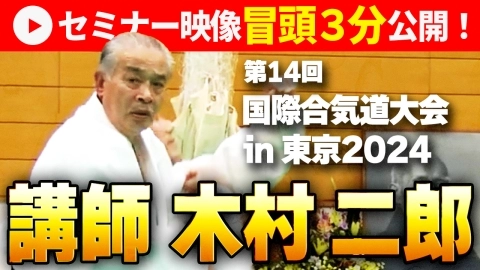 セミナー映像冒頭3分公開！

第14回
国際合気道大会
in 東京2024

講師 木村二郎